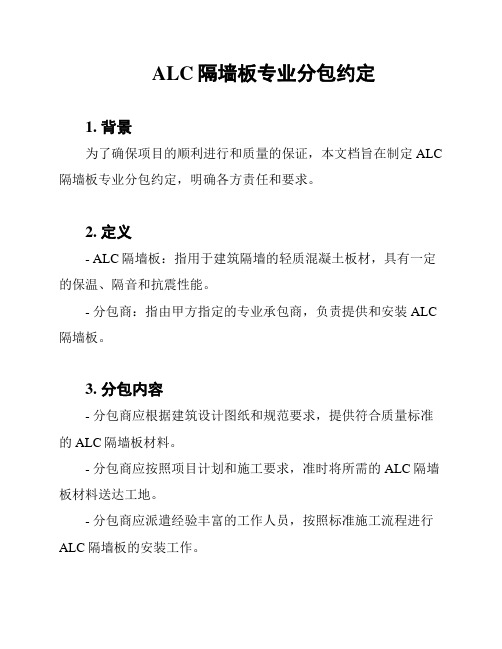 ALC 隔墙板专业分包约定

1. 背景

为了确保项目的顺利进行和质量的保证，本文档旨在制定 ALC 隔墙板专业分包约定，明确各方责任和要求。

2. 定义

- ALC 隔墙板：指用于建筑隔墙的轻质混凝土板材，具有一定的保温、隔音和抗震性能。

- 分包商：指由甲方指定的专业承包商，负责提供和安装 ALC 隔墙板。

3. 分包内容

- 分包商应根据建筑设计图纸和规范要求，提供符合质量标准的 ALC 隔墙板材料。

- 分包商应按照项目计划和施工要求，准时将所需的 ALC 隔墙板材料送达工地。

- 分包商应派遣经验丰富的工作人员，按照标准施工流程进行 ALC 隔墙板的安装工作。